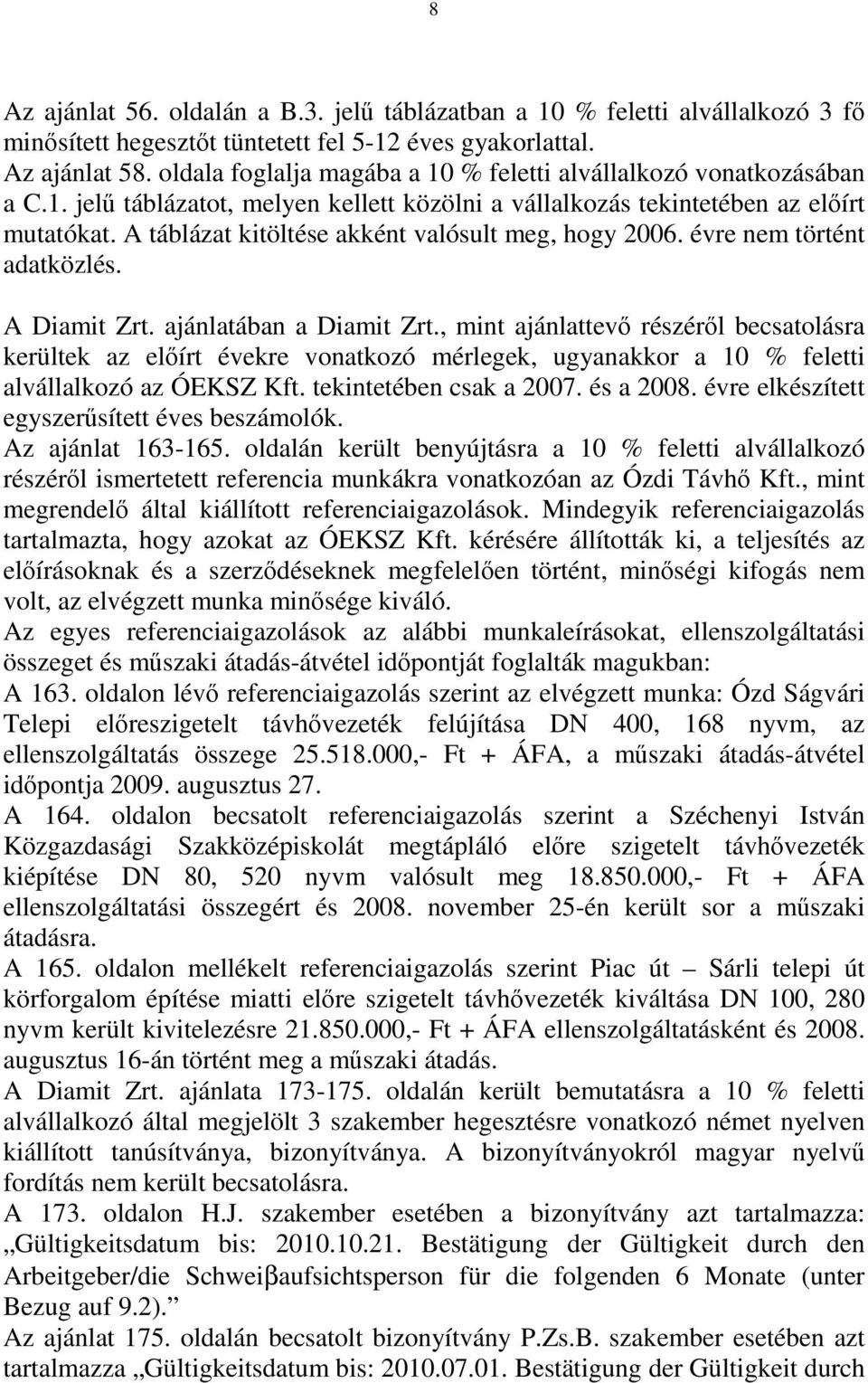 8

Az ajánlat 56. oldalán a B.3. jelű táblázatban a 10 % feletti alvállalkozó 3 fő minősített hegesztőt tüntetett fel 5-12 éves gyakorlattal.
Az ajánlat 58. oldala foglalja magába a 10 % feletti alvállalkozó vonatkozásában a C.1. jelű táblázatot, melyen kellett közölni a vállalkozás tekintetében az előírt mutatókat. A táblázat kitöltése akként valósult meg, hogy 2006. évre nem történt adatközlés.

A Diamit Zrt. ajánlatában a Diamit Zrt., mint ajánlattevő részéről becsatolásra kerültek az előírt évekre vonatkozó mérlegek, ugyanakkor a 10 % feletti alvállalkozó az ÓEKSZ Kft. tekintetében csak a 2007. és a 2008. évre elkészített egyszerűsített éves beszámolók.
Az ajánlat 163-165. oldalán került benyújtásra a 10 % feletti alvállalkozó részéről ismertetett referencia munkákra vonatkozóan az Ózdi Távhő Kft., mint megrendelő által kiállított referenciaigazolások. Mindegyik referenciaigazolás tartalmazta, hogy azokat az ÓEKSZ Kft. kérésére állították ki, a teljesítés az előírásoknak és a szerződéseknek megfelelően történt, minőségi kifogás nem volt, az elvégzett munka minősége kiváló.
Az egyes referenciaigazolások az alábbi munkaleírásokat, ellenszolgáltatási összeget és műszaki átadás-átvétel időpontját foglalták magukban:
A 163. oldalon lévő referenciaigazolás szerint az elvégzett munka: Ózd Ságvári Telepi előreszigetelt távhővezeték felújítása DN 400, 168 nyvm, az ellenszolgáltatás összege 25.518.000,- Ft + ÁFA, a műszaki átadás-átvétel időpontja 2009. augusztus 27.
A 164. oldalon becsatolt referenciaigazolás szerint a Széchenyi István Közgazdasági Szakközépiskolát megtápláló előre szigetelt távhővezeték kiépítése DN 80, 520 nyvm valósult meg 18.850.000,- Ft + ÁFA ellenszolgáltatási összegért és 2008. november 25-én került sor a műszaki átadásra.
A 165. oldalon mellékelt referenciaigazolás szerint Piac út – Sárli telepi út körforgalom építése miatti előre szigetelt távhővezeték kiváltása DN 100, 280 nyvm került kivitelezésre 21.850.000,- Ft + ÁFA ellenszolgáltatásként és 2008. augusztus 16-án történt meg a műszaki átadás.
A Diamit Zrt. ajánlata 173-175. oldalán került bemutatásra a 10 % feletti alvállalkozó által megjelölt 3 szakember hegesztésre vonatkozó német nyelven kiállított tanúsítványa, bizonyítványa. A bizonyítványokról magyar nyelvű fordítás nem került becsatolásra.
A 173. oldalon H.J. szakember esetében a bizonyítvány azt tartalmazza: „Gültigkeitsdatum bis: 2010.10.21. Bestätigung der Gültigkeit durch den Arbeitgeber/die Schweiβaufsichtsperson für die folgenden 6 Monate (unter Bezug auf 9.2).”
Az ajánlat 175. oldalán becsatolt bizonyítvány P.Zs.B. szakember esetében azt tartalmazza „Gültigkeitsdatum bis: 2010.07.01. Bestätigung der Gültigkeit durch